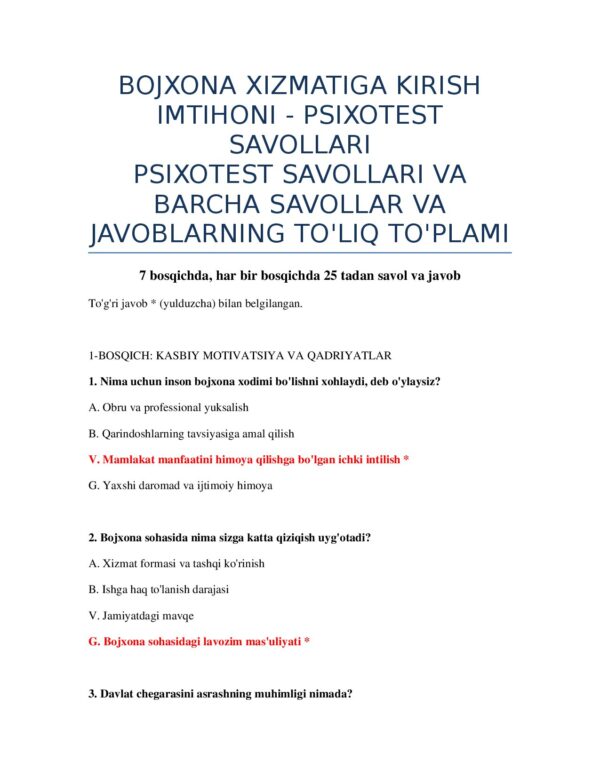 BOJXONA XIZMATIGA KIRISH IMTIHONI - PSIXOTEST SAVOLLARI
PSIXOTEST SAVOLLARI VA BARCHA SAVOLLAR VA JAVOBLARNING TO'LIQ TO'PLAMI

7 bosqichda, har bir bosqichda 25 tadan savol va javob

To'g'ri javob * (yulduzcha) bilan belgilangan.

1-BOSQICH: KASBIY MOTIVATSIYA VA QADRIYATLAR

1. Nima uchun inson bojxona xodimi bo'lishni xohlaydi, deb o'ylaysiz?

A. Obru va professional yuksalish

B. Qarindoshlarning tavsiyasiga amal qilish

V. Mamlakat manfaatini himoya qilishga bo'lgan ichki intilish *

G. Yaxshi daromad va ijtimoiy himoya

2. Bojxona sohasida nima sizga katta qiziqish uyg'otadi?

A. Xizmat formasi va tashqi ko'rinish

B. Ishga haq to'lanish darajasi

V. Jamiyatdagi mavqe

G. Bojxona sohasidagi lavozim mas'uliyati *

3. Davlat chegarasini asrashning muhimligi nimada?